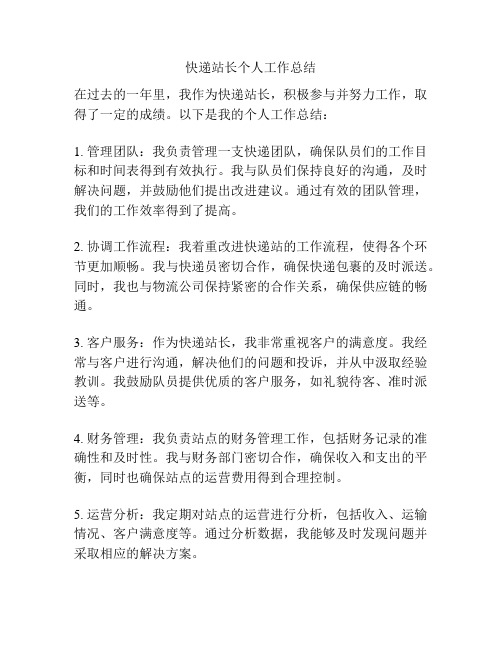 快递站长个人工作总结

在过去的一年里，我作为快递站长，积极参与并努力工作，取得了一定的成绩。以下是我的个人工作总结：

1. 管理团队：我负责管理一支快递团队，确保队员们的工作目标和时间表得到有效执行。我与队员们保持良好的沟通，及时解决问题，并鼓励他们提出改进建议。通过有效的团队管理，我们的工作效率得到了提高。

2. 协调工作流程：我着重改进快递站的工作流程，使得各个环节更加顺畅。我与快递员密切合作，确保快递包裹的及时派送。同时，我也与物流公司保持紧密的合作关系，确保供应链的畅通。

3. 客户服务：作为快递站长，我非常重视客户的满意度。我经常与客户进行沟通，解决他们的问题和投诉，并从中汲取经验教训。我鼓励队员提供优质的客户服务，如礼貌待客、准时派送等。

4. 财务管理：我负责站点的财务管理工作，包括财务记录的准确性和及时性。我与财务部门密切合作，确保收入和支出的平衡，同时也确保站点的运营费用得到合理控制。

5. 运营分析：我定期对站点的运营进行分析，包括收入、运输情况、客户满意度等。通过分析数据，我能够及时发现问题并采取相应的解决方案。